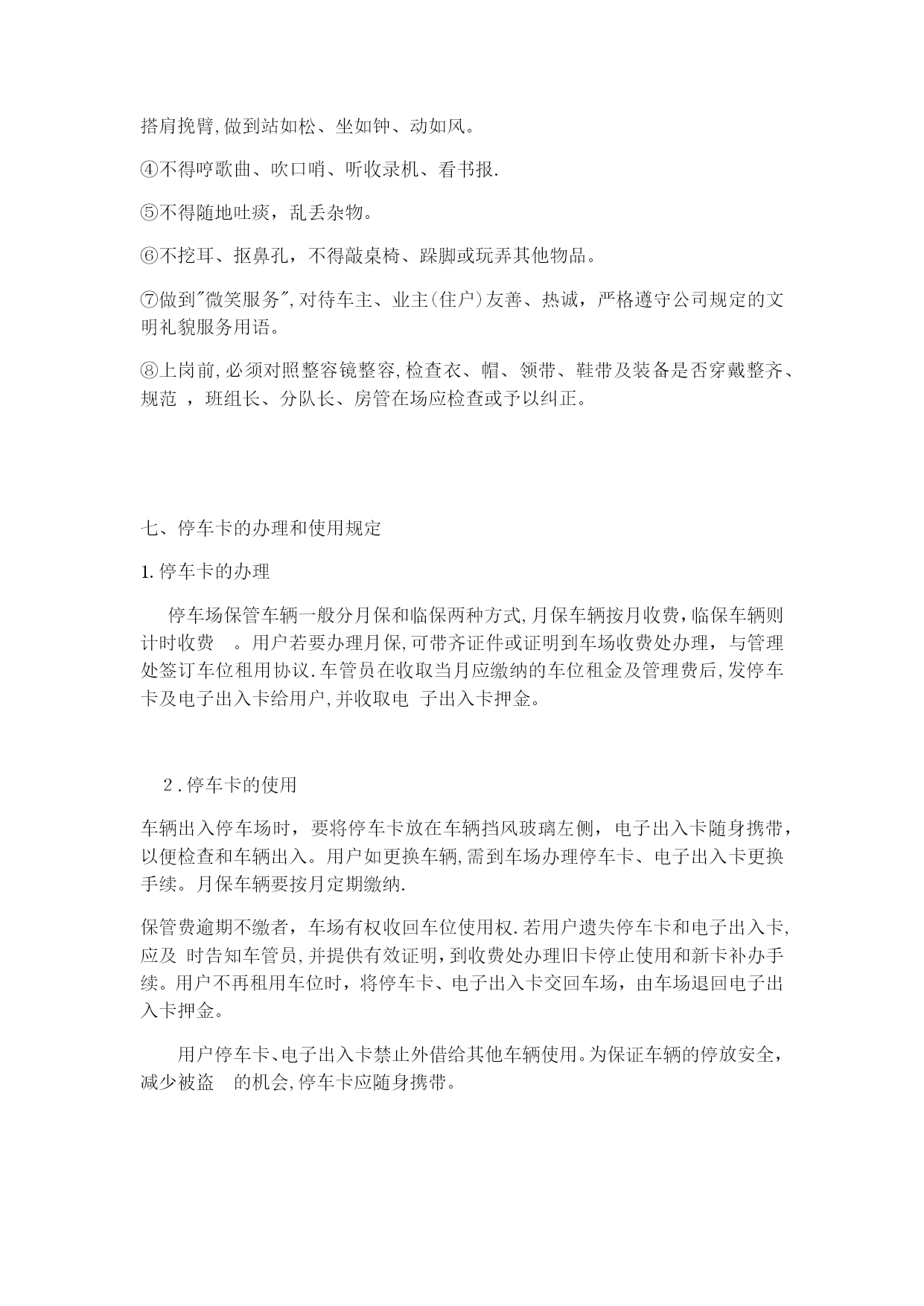 搭肩挽臂,做到站如松、坐如钟、动如风。

④不得哼歌曲、吹口哨、听收录机、看书报.

⑤不得随地吐痰，乱丢杂物。

⑥不挖耳、抠鼻孔，不得敲桌椅、跺脚或玩弄其他物品。

⑦做到"微笑服务",对待车主、业主(住户)友善、热诚，严格遵守公司规定的文明礼貌服务用语。

⑧上岗前,必须对照整容镜整容,检查衣、帽、领带、鞋带及装备是否穿戴整齐、规范 ，班组长、分队长、房管在场应检查或予以纠正。

七、停车卡的办理和使用规定

1.停车卡的办理

停车场保管车辆一般分月保和临保两种方式,月保车辆按月收费，临保车辆则计时收费 。用户若要办理月保,可带齐证件或证明到车场收费处办理，与管理处签订车位租用协议.车管员在收取当月应缴纳的车位租金及管理费后,发停车卡及电子出入卡给用户,并收取电 子出入卡押金。

2.停车卡的使用

车辆出入停车场时，要将停车卡放在车辆挡风玻璃左侧，电子出入卡随身携带，以便检查和车辆出入。用户如更换车辆,需到车场办理停车卡、电子出入卡更换手续。月保车辆要按月定期缴纳.

保管费逾期不缴者，车场有权收回车位使用权.若用户遗失停车卡和电子出入卡,应及 时告知车管员,并提供有效证明,到收费处办理旧卡停止使用和新卡补办手续。用户不再租用车位时，将停车卡、电子出入卡交回车场，由车场退回电子出入卡押金。

用户停车卡、电子出入卡禁止外借给其他车辆使用。为保证车辆的停放安全，减少被盗 的机会,停车卡应随身携带。